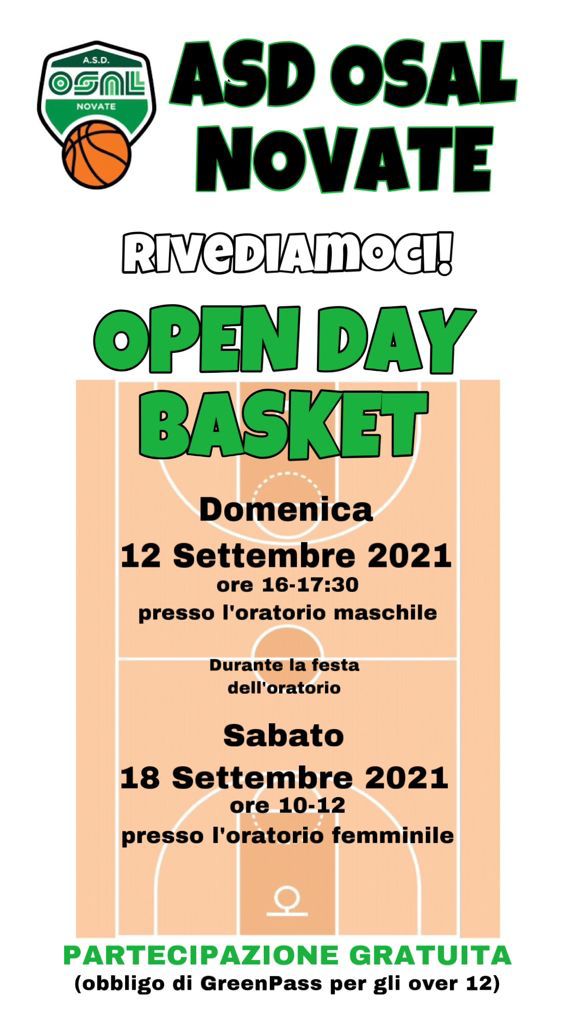 A.S.D.
OSAL
NOVATE

ASD OSAL NOVATE

RIVEDIAMOCI!

OPEN DAY BASKET

Domenica
12 Settembre 2021
ore 16-17:30
presso l'oratorio maschile

Durante la festa dell'oratorio

Sabato
18 Settembre 2021
ore 10-12
presso l'oratorio femminile

PARTECIPAZIONE GRATUITA
(obbligo di GreenPass per gli over 12)